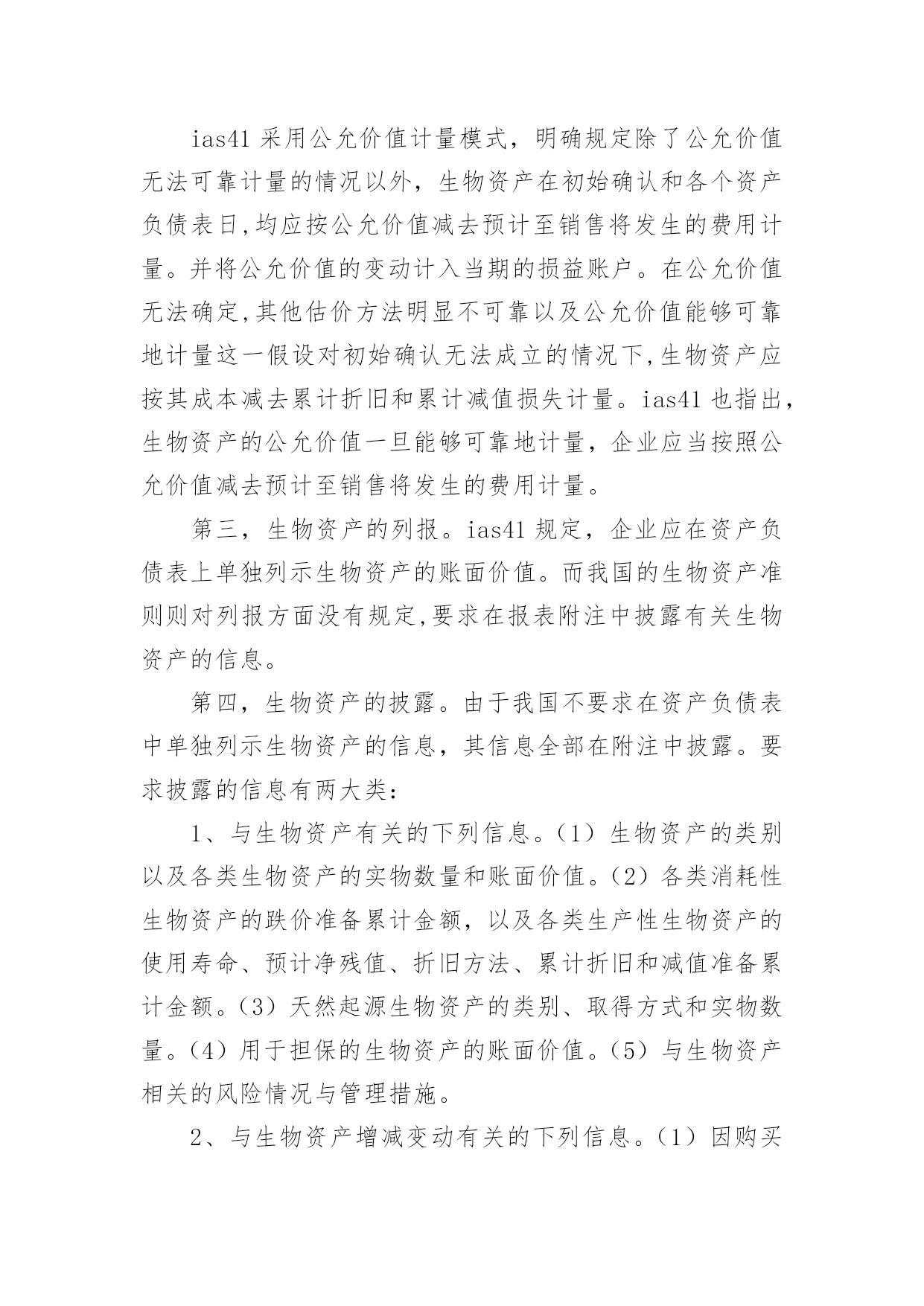 ias41 采用公允价值计量模式，明确规定除了公允价值无法可靠计量的情况以外，生物资产在初始确认和各个资产负债表日,均应按公允价值减去预计至销售将发生的费用计量。并将公允价值的变动计入当期的损益账户。在公允价值无法确定,其他估价方法明显不可靠以及公允价值能够可靠地计量这一假设对初始确认无法成立的情况下,生物资产应按其成本减去累计折旧和累计减值损失计量。ias41 也指出，生物资产的公允价值一旦能够可靠地计量，企业应当按照公允价值减去预计至销售将发生的费用计量。

第三，生物资产的列报。ias41 规定，企业应在资产负债表上单独列示生物资产的账面价值。而我国的生物资产准则则对列报方面没有规定,要求在报表附注中披露有关生物资产的信息。

第四，生物资产的披露。由于我国不要求在资产负债表中单独列示生物资产的信息，其信息全部在附注中披露。要求披露的信息有两大类：

1、与生物资产有关的下列信息。（1）生物资产的类别以及各类生物资产的实物数量和账面价值。（2）各类消耗性生物资产的跌价准备累计金额，以及各类生产性生物资产的使用寿命、预计净残值、折旧方法、累计折旧和减值准备累计金额。（3）天然起源生物资产的类别、取得方式和实物数量。（4）用于担保的生物资产的账面价值。（5）与生物资产相关的风险情况与管理措施。

2、与生物资产增减变动有关的下列信息。（1）因购买